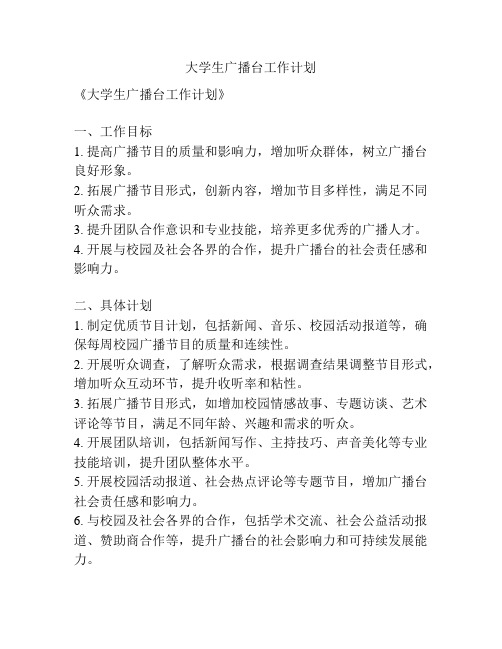 大学生广播台工作计划

《大学生广播台工作计划》

一、工作目标

1. 提高广播节目的质量和影响力，增加听众群体，树立广播台良好形象。

2. 拓展广播节目形式，创新内容，增加节目多样性，满足不同听众需求。

3. 提升团队合作意识和专业技能，培养更多优秀的广播人才。

4. 开展与校园及社会各界的合作，提升广播台的社会责任感和影响力。

二、具体计划

1. 制定优质节目计划，包括新闻、音乐、校园活动报道等，确保每周校园广播节目的质量和连续性。

2. 开展听众调查，了解听众需求，根据调查结果调整节目形式，增加听众互动环节，提升收听率和粘性。

3. 拓展广播节目形式，如增加校园情感故事、专题访谈、艺术评论等节目，满足不同年龄、兴趣和需求的听众。

4. 开展团队培训，包括新闻写作、主持技巧、声音美化等专业技能培训，提升团队整体水平。

5. 开展校园活动报道、社会热点评论等专题节目，增加广播台社会责任感和影响力。

6. 与校园及社会各界的合作，包括学术交流、社会公益活动报道、赞助商合作等，提升广播台的社会影响力和可持续发展能力。